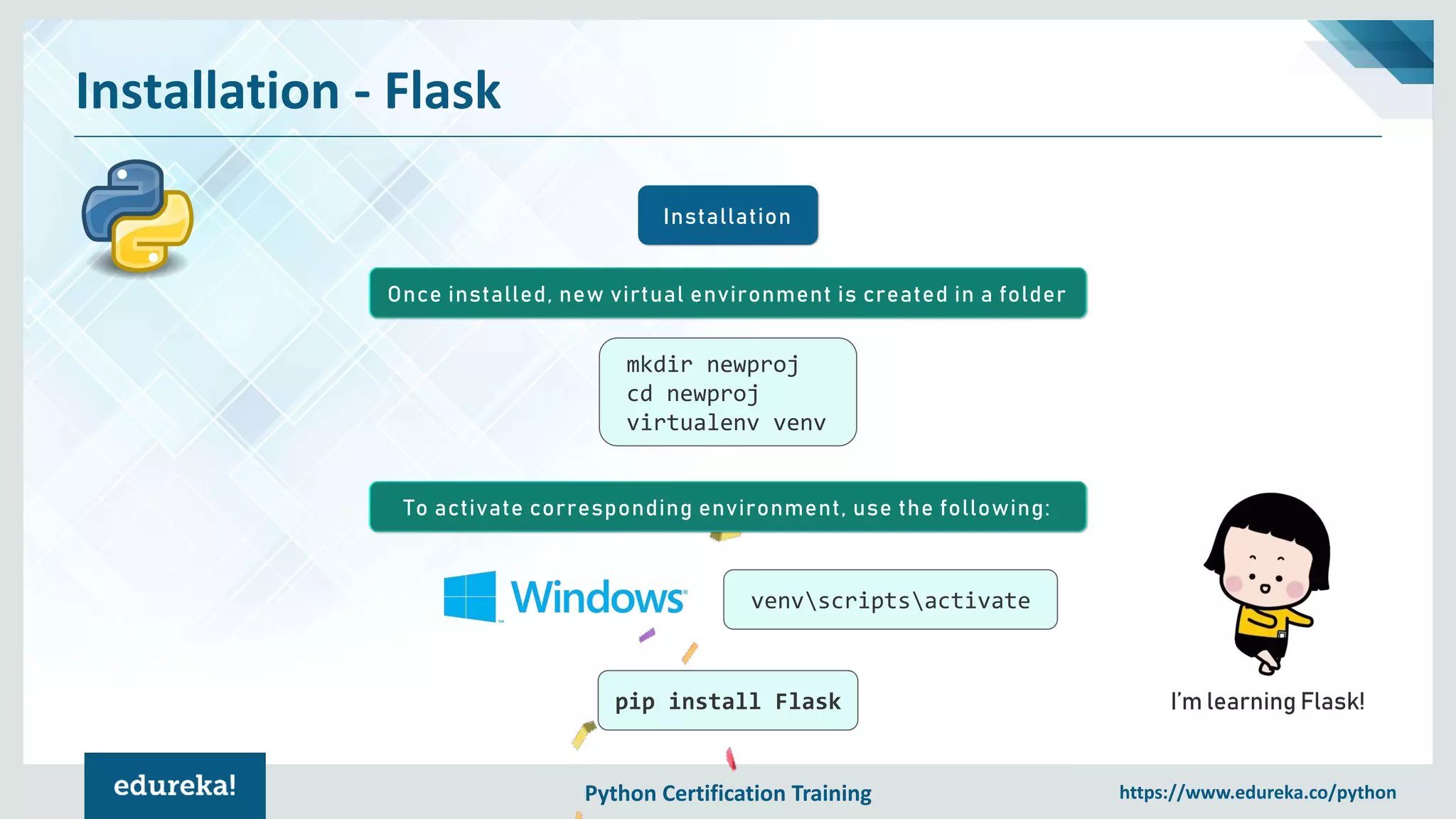 Installation - Flask

Installation

Once installed, new virtual environment is created in a folder

mkdir newproj
cd newproj
virtualenv venv

To activate corresponding environment, use the following:

Windows

venv\scripts\activate

pip install Flask

I'm learning Flask!

edureka!

Python Certification Training

https://www.edureka.co/python